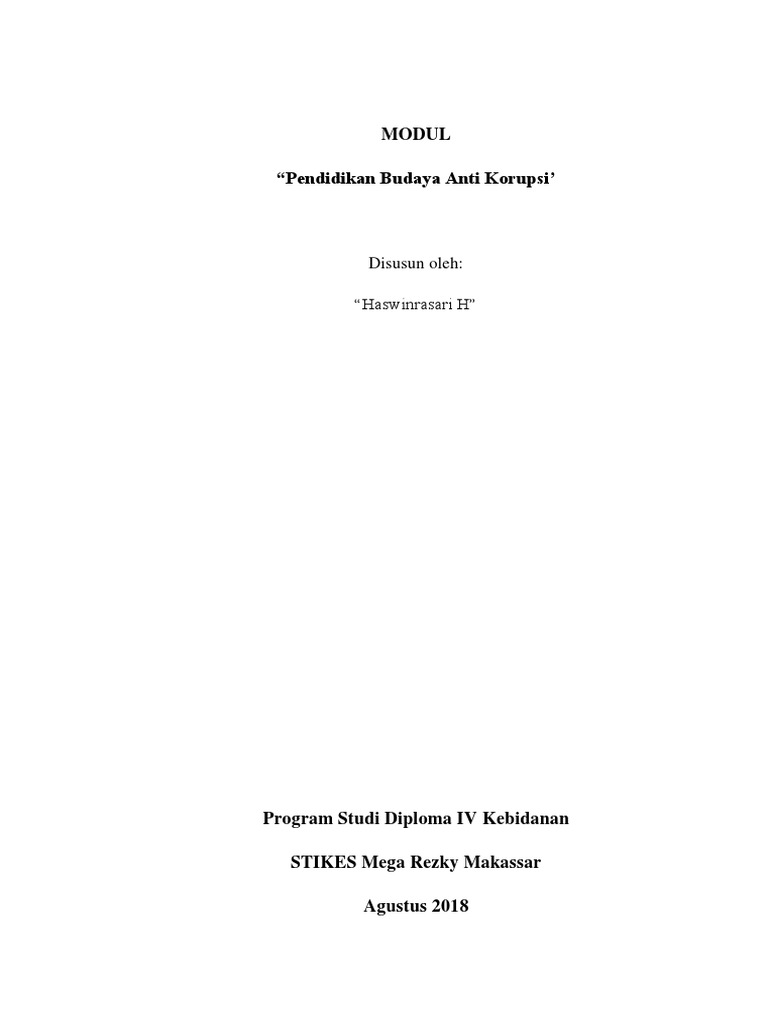 MODUL

“Pendidikan Budaya Anti Korupsi’

Disusun oleh:

“Haswinrasari H”

Program Studi Diploma IV Kebidanan

STIKES Mega Rezky Makassar

Agustus 2018